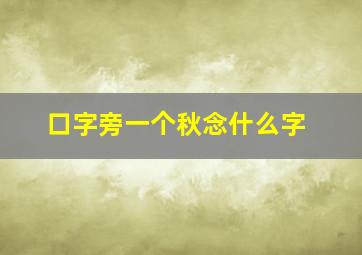 口字旁一个秋念什么字